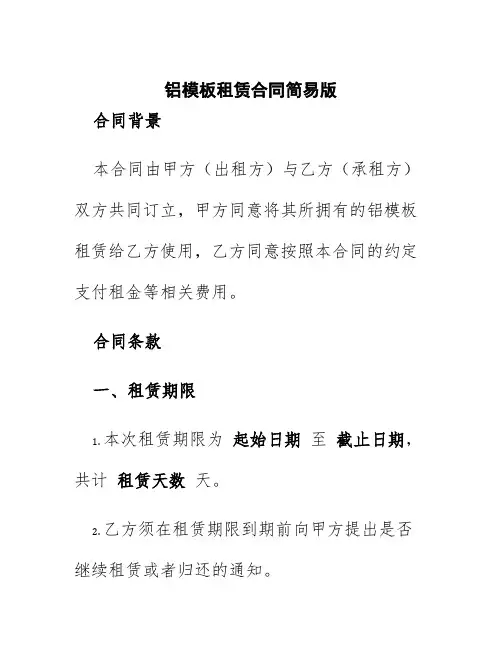 铝模板租赁合同简易版

合同背景

本合同由甲方（出租方）与乙方（承租方）双方共同订立，甲方同意将其所拥有的铝模板租赁给乙方使用，乙方同意按照本合同的约定支付租金等相关费用。

合同条款

一、租赁期限

1.本次租赁期限为 起始日期 至 截止日期，共计 租赁天数 天。

2.乙方须在租赁期限到期前向甲方提出是否继续租赁或者归还的通知。